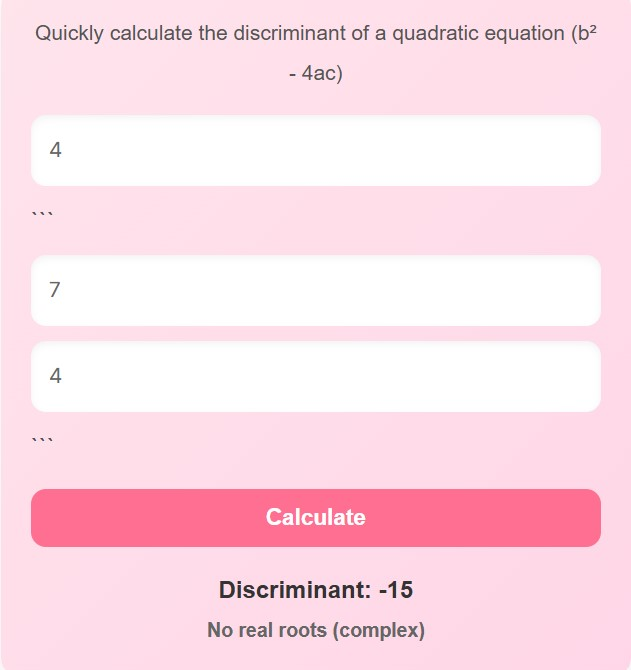 Quickly calculate the discriminant of a quadratic equation ($b^2 - 4ac$)

4

```

7

4

```

Calculate

Discriminant: -15

No real roots (complex)